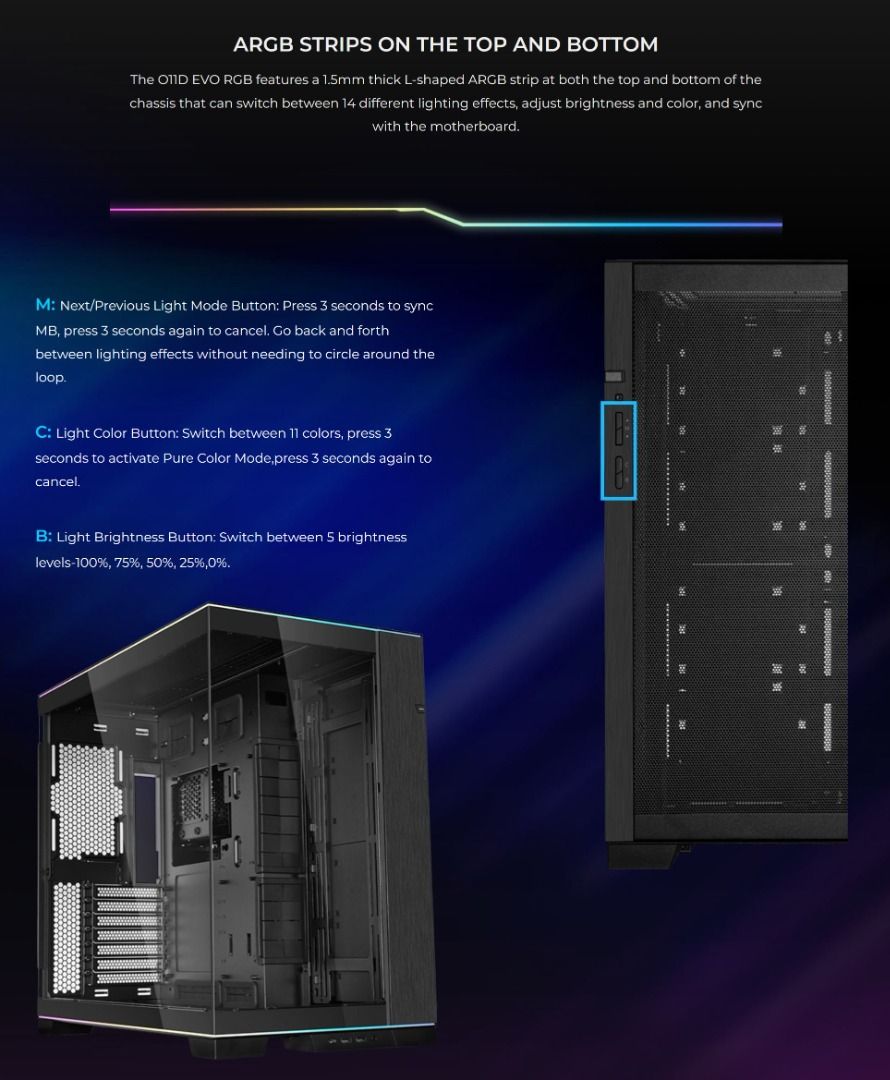 ARGB STRIPS ON THE TOP AND BOTTOM

The O11D EVO RGB features a 1.5mm thick L-shaped ARGB strip at both the top and bottom of the chassis that can switch between 14 different lighting effects, adjust brightness and color, and sync with the motherboard.

M: Next/Previous Light Mode Button: Press 3 seconds to sync MB, press 3 seconds again to cancel. Go back and forth between lighting effects without needing to circle around the loop.

C: Light Color Button: Switch between 11 colors, press 3 seconds to activate Pure Color Mode,press 3 seconds again to cancel.

B: Light Brightness Button: Switch between 5 brightness levels-100%, 75%, 50%, 25%,0%.